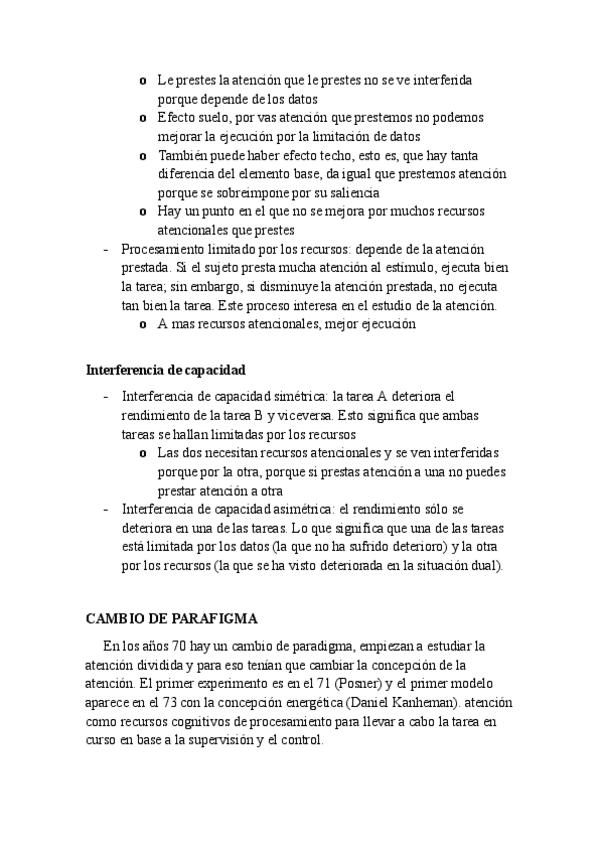 o Le prestes la atención que le prestes no se ve interferida porque depende de los datos
o Efecto suelo, por vas atención que prestemos no podemos mejorar la ejecución por la limitación de datos
o También puede haber efecto techo, esto es, que hay tanta diferencia del elemento base, da igual que prestemos atención porque se sobreimpone por su saliencia
o Hay un punto en el que no se mejora por muchos recursos atencionales que prestes

- Procesamiento limitado por los recursos: depende de la atención prestada. Si el sujeto presta mucha atención al estímulo, ejecuta bien la tarea; sin embargo, si disminuye la atención prestada, no ejecuta tan bien la tarea. Este proceso interesa en el estudio de la atención.
o A mas recursos atencionales, mejor ejecución

Interferencia de capacidad

- Interferencia de capacidad simétrica: la tarea A deteriora el rendimiento de la tarea B y viceversa. Esto significa que ambas tareas se hallan limitadas por los recursos
o Las dos necesitan recursos atencionales y se ven interferidas porque por la otra, porque si prestas atención a una no puedes prestar atención a otra
- Interferencia de capacidad asimétrica: el rendimiento sólo se deteriora en una de las tareas. Lo que significa que una de las tareas está limitada por los datos (la que no ha sufrido deterioro) y la otra por los recursos (la que se ha visto deteriorada en la situación dual).

CAMBIO DE PARAFIGMA

En los años 70 hay un cambio de paradigma, empiezan a estudiar la atención dividida y para eso tenían que cambiar la concepción de la atención. El primer experimento es en el 71 (Posner) y el primer modelo aparece en el 73 con la concepción energética (Daniel Kanheman). atención como recursos cognitivos de procesamiento para llevar a cabo la tarea en curso en base a la supervisión y el control.